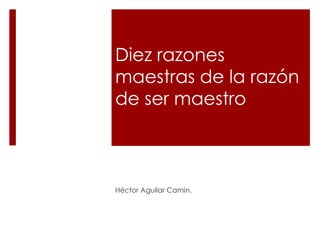 Diez razones maestras de la razón de ser maestro

Héctor Aguilar Camín.